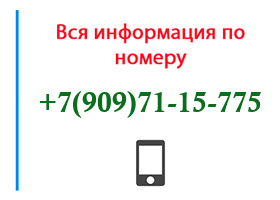 Вся информация по номеру

+7(909)71-15-775